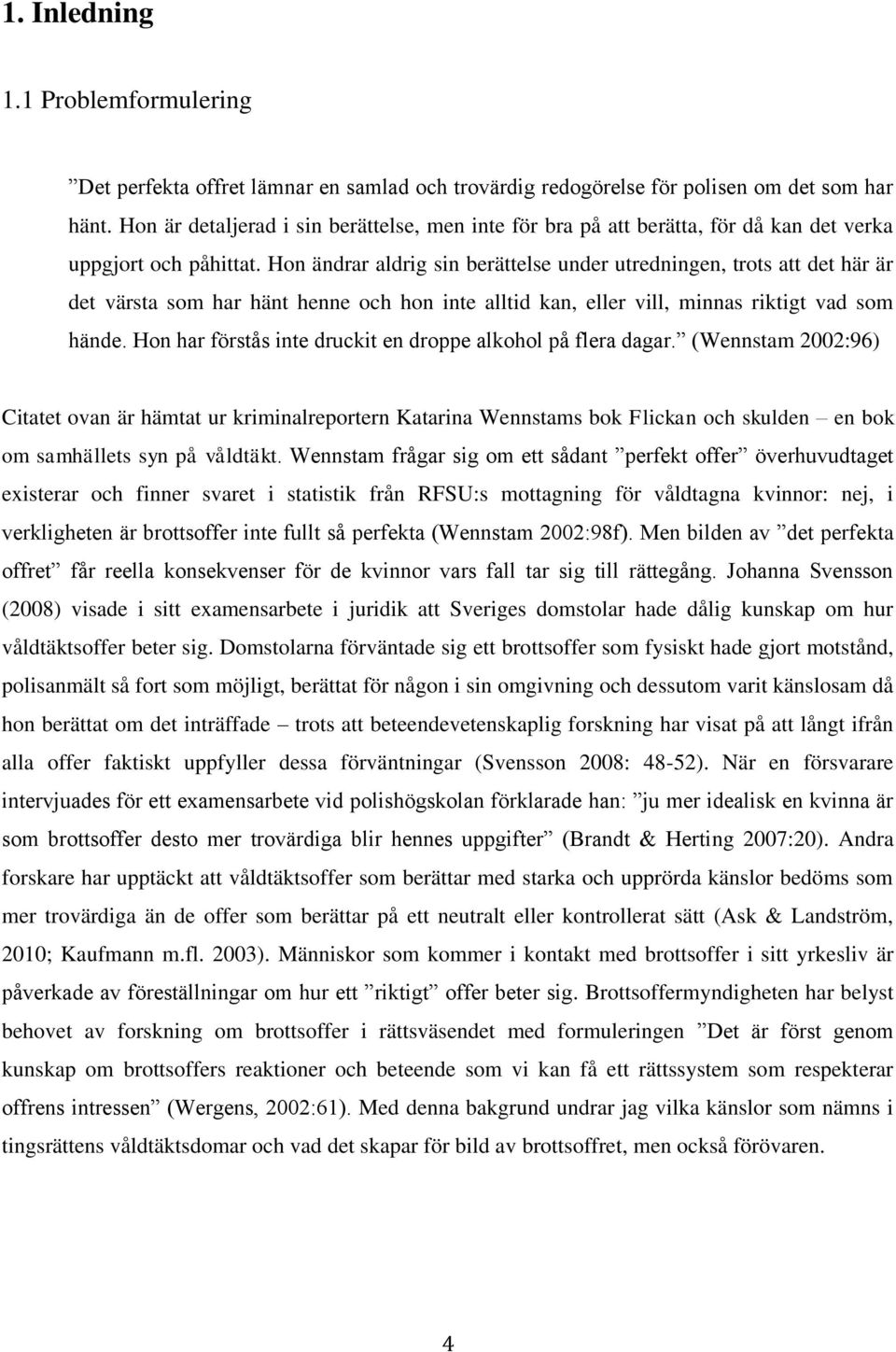 1. Inledning

1.1 Problemformulering

”Det perfekta offret lämnar en samlad och trovärdig redogörelse för polisen om det som har hänt. Hon är detaljerad i sin berättelse, men inte för bra på att berätta, för då kan det verka uppgjort och påhittat. Hon ändrar aldrig sin berättelse under utredningen, trots att det här är det värsta som har hänt henne och hon inte alltid kan, eller vill, minnas riktigt vad som hände. Hon har förstås inte druckit en droppe alkohol på flera dagar.” (Wennstam 2002:96)

Citatet ovan är hämtat ur kriminalreportern Katarina Wennstams bok Flickan och skulden – en bok om samhällets syn på våldtäkt. Wennstam frågar sig om ett sådant ”perfekt offer” överhuvudtaget existerar och finner svaret i statistik från RFSU:s mottagning för våldtagna kvinnor: nej, i verkligheten är brottsoffer inte fullt så perfekta (Wennstam 2002:98f). Men bilden av ”det perfekta offret” får reella konsekvenser för de kvinnor vars fall tar sig till rättegång. Johanna Svensson (2008) visade i sitt examensarbete i juridik att Sveriges domstolar hade dålig kunskap om hur våldtäktsoffer beter sig. Domstolarna förväntade sig ett brottsoffer som fysiskt hade gjort motstånd, polisanmält så fort som möjligt, berättat för någon i sin omgivning och dessutom varit känslosam då hon berättat om det inträffade – trots att beteendevetenskaplig forskning har visat på att långt ifrån alla offer faktiskt uppfyller dessa förväntningar (Svensson 2008: 48-52). När en försvarare intervjuades för ett examensarbete vid polishögskolan förklarade han: ”ju mer idealisk en kvinna är som brottsoffer desto mer trovärdiga blir hennes uppgifter” (Brandt & Herting 2007:20). Andra forskare har upptäckt att våldtäktsoffer som berättar med starka och upprörda känslor bedöms som mer trovärdiga än de offer som berättar på ett neutralt eller kontrollerat sätt (Ask & Landström, 2010; Kaufmann m.fl. 2003). Människor som kommer i kontakt med brottsoffer i sitt yrkesliv är påverkade av föreställningar om hur ett ”riktigt” offer beter sig. Brottsoffermyndigheten har belyst behovet av forskning om brottsoffer i rättsväsendet med formuleringen ”Det är först genom kunskap om brottsoffers reaktioner och beteende som vi kan få ett rättssystem som respekterar offrens intressen” (Wergens, 2002:61). Med denna bakgrund undrar jag vilka känslor som nämns i tingsrättens våldtäktsdomar och vad det skapar för bild av brottsoffret, men också förövaren.

4